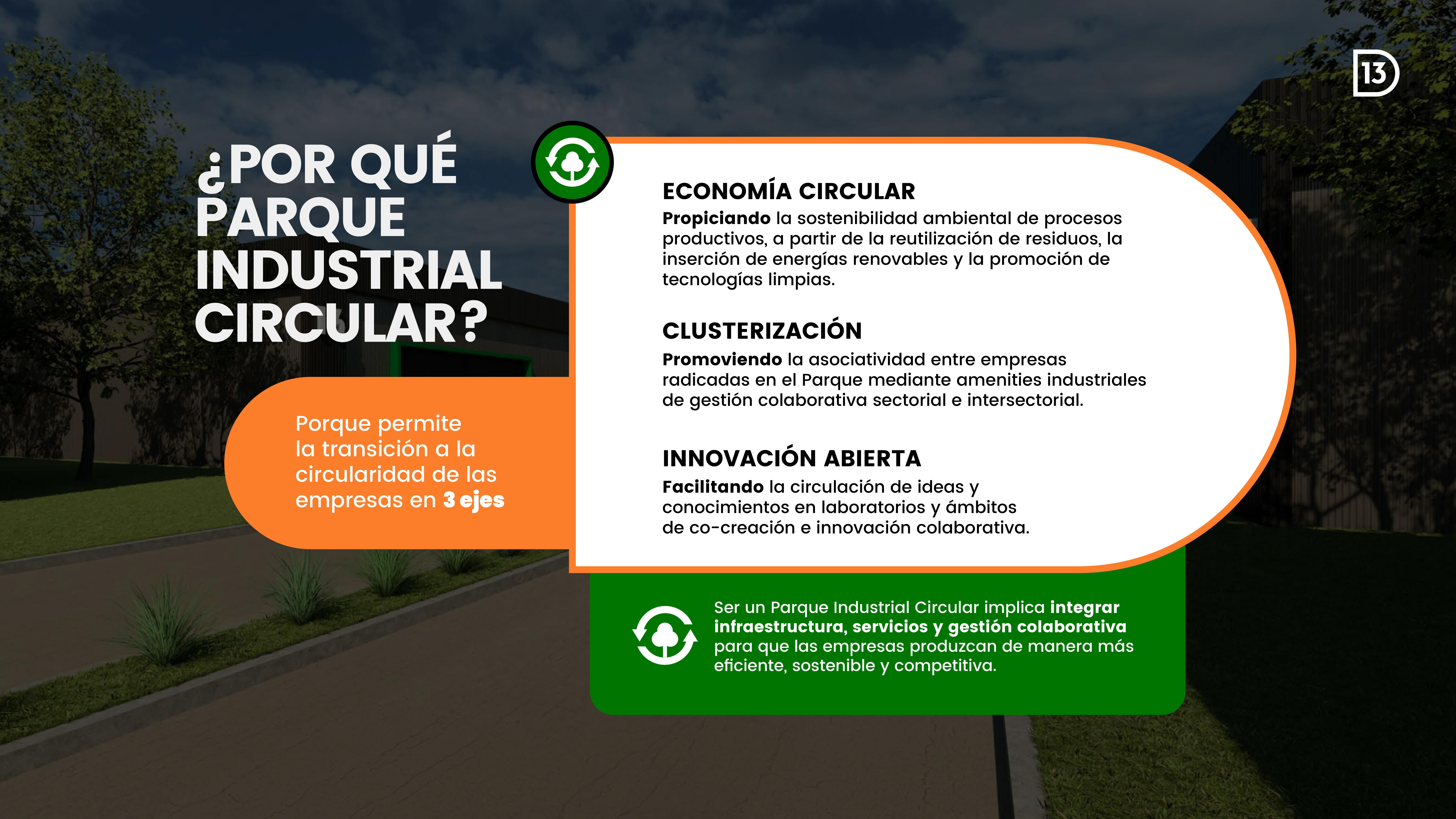 13

¿POR QUÉ PARQUE INDUSTRIAL CIRCULAR?

Porque permite la transición a la circularidad de las empresas en 3 ejes

ECONOMÍA CIRCULAR

Propiciando la sostenibilidad ambiental de procesos productivos, a partir de la reutilización de residuos, la inserción de energías renovables y la promoción de tecnologías limpias.

CLUSTERIZACIÓN

Promoviendo la asociatividad entre empresas radicadas en el Parque mediante amenities industriales de gestión colaborativa sectorial e intersectorial.

INNOVACIÓN ABIERTA

Facilitando la circulación de ideas y conocimientos en laboratorios y ámbitos de co-creación e innovación colaborativa.

Ser un Parque Industrial Circular implica integrar infraestructura, servicios y gestión colaborativa para que las empresas produzcan de manera más eficiente, sostenible y competitiva.